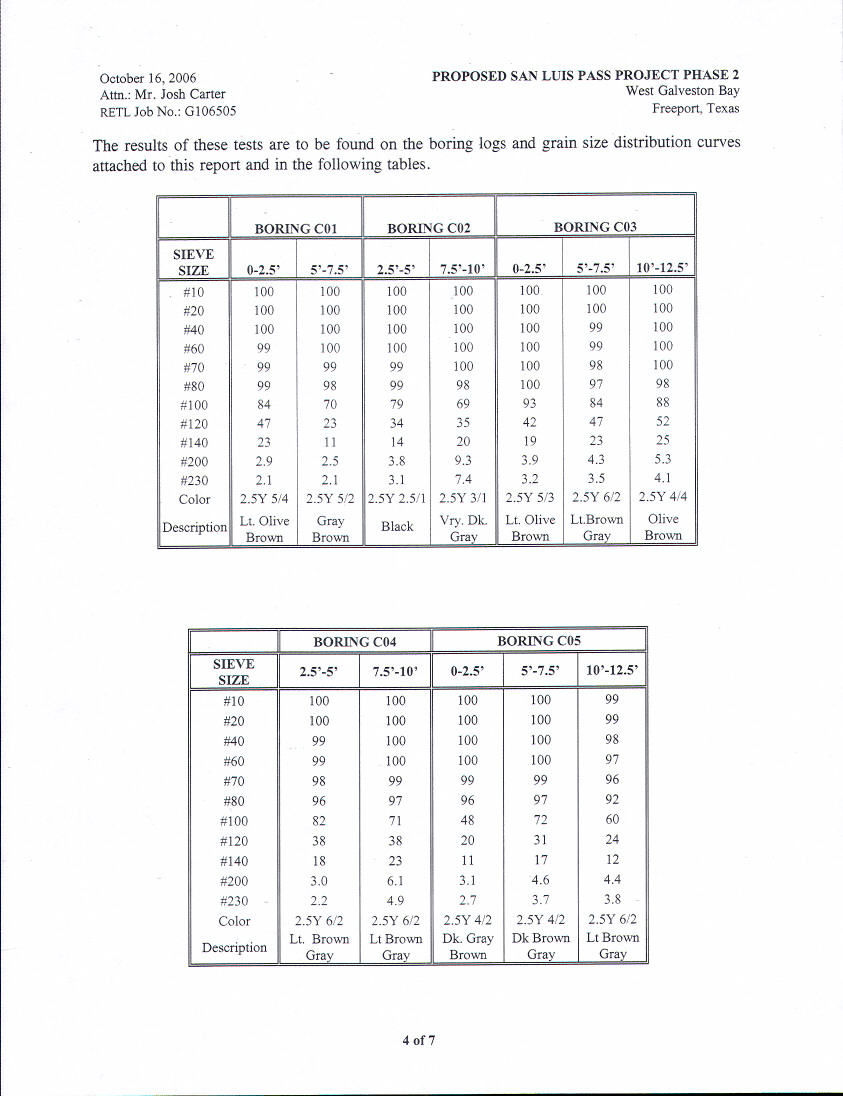 October 16, 2006
Attn.: Mr. Josh Carter
RETL Job No.: G106505

PROPOSED SAN LUIS PASS PROJECT PHASE 2
West Galveston Bay
Freeport, Texas

The results of these tests are to be found on the boring logs and grain size distribution curves attached to this report and in the following tables.

| | BORING C01 | | BORING C02 | | BORING C03 | | |
|---|---|---|---|---|---|---|---|
| SIEVE SIZE | 0-2.5' | 5'-7.5' | 2.5'-5' | 7.5'-10' | 0-2.5' | 5'-7.5' | 10'-12.5' |
| #10 | 100 | 100 | 100 | 100 | 100 | 100 | 100 |
| #20 | 100 | 100 | 100 | 100 | 100 | 100 | 100 |
| #40 | 100 | 100 | 100 | 100 | 100 | 99 | 100 |
| #60 | 99 | 100 | 100 | 100 | 100 | 99 | 100 |
| #70 | 99 | 99 | 99 | 100 | 100 | 98 | 100 |
| #80 | 99 | 98 | 99 | 98 | 100 | 97 | 98 |
| #100 | 84 | 70 | 79 | 69 | 93 | 84 | 88 |
| #120 | 47 | 23 | 34 | 35 | 42 | 47 | 52 |
| #140 | 23 | 11 | 14 | 20 | 19 | 23 | 25 |
| #200 | 2.9 | 2.5 | 3.8 | 9.3 | 3.9 | 4.3 | 5.3 |
| #230 | 2.1 | 2.1 | 3.1 | 7.4 | 3.2 | 3.5 | 4.1 |
| Color | 2.5Y 5/4 | 2.5Y 5/2 | 2.5Y 2.5/1 | 2.5Y 3/1 | 2.5Y 5/3 | 2.5Y 6/2 | 2.5Y 4/4 |
| Description | Lt. Olive Brown | Gray Brown | Black | Vry. Dk. Gray | Lt. Olive Brown | Lt.Brown Gray | Olive Brown |

| | BORING C04 | | BORING C05 | | |
|---|---|---|---|---|---|
| SIEVE SIZE | 2.5'-5' | 7.5'-10' | 0-2.5' | 5'-7.5' | 10'-12.5' |
| #10 | 100 | 100 | 100 | 100 | 99 |
| #20 | 100 | 100 | 100 | 100 | 99 |
| #40 | 99 | 100 | 100 | 100 | 98 |
| #60 | 99 | 100 | 100 | 100 | 97 |
| #70 | 98 | 99 | 99 | 99 | 96 |
| #80 | 96 | 97 | 96 | 97 | 92 |
| #100 | 82 | 71 | 48 | 72 | 60 |
| #120 | 38 | 38 | 20 | 31 | 24 |
| #140 | 18 | 23 | 11 | 17 | 12 |
| #200 | 3.0 | 6.1 | 3.1 | 4.6 | 4.4 |
| #230 | 2.2 | 4.9 | 2.7 | 3.7 | 3.8 |
| Color | 2.5Y 6/2 | 2.5Y 6/2 | 2.5Y 4/2 | 2.5Y 4/2 | 2.5Y 6/2 |
| Description | Lt. Brown Gray | Lt Brown Gray | Dk. Gray Brown | Dk Brown Gray | Lt Brown Gray |

4 of 7